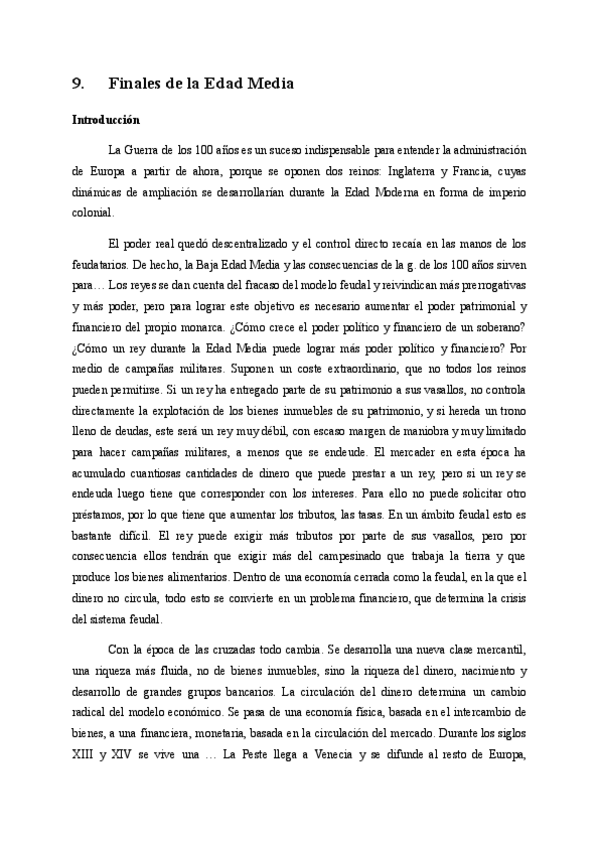 9. Finales de la Edad Media

Introducción

La Guerra de los 100 años es un suceso indispensable para entender la administración de Europa a partir de ahora, porque se oponen dos reinos: Inglaterra y Francia, cuyas dinámicas de ampliación se desarrollarían durante la Edad Moderna en forma de imperio colonial.

El poder real quedó descentralizado y el control directo recaía en las manos de los feudatarios. De hecho, la Baja Edad Media y las consecuencias de la g. de los 100 años sirven para… Los reyes se dan cuenta del fracaso del modelo feudal y reivindican más prerrogativas y más poder, pero para lograr este objetivo es necesario aumentar el poder patrimonial y financiero del propio monarca. ¿Cómo crece el poder político y financiero de un soberano? ¿Cómo un rey durante la Edad Media puede lograr más poder político y financiero? Por medio de campañas militares. Suponen un coste extraordinario, que no todos los reinos pueden permitirse. Si un rey ha entregado parte de su patrimonio a sus vasallos, no controla directamente la explotación de los bienes inmuebles de su patrimonio, y si hereda un trono lleno de deudas, este será un rey muy débil, con escaso margen de maniobra y muy limitado para hacer campañas militares, a menos que se endeude. El mercader en esta época ha acumulado cuantiosas cantidades de dinero que puede prestar a un rey, pero si un rey se endeuda luego tiene que corresponder con los intereses. Para ello no puede solicitar otro préstamos, por lo que tiene que aumentar los tributos, las tasas. En un ámbito feudal esto es bastante difícil. El rey puede exigir más tributos por parte de sus vasallos, pero por consecuencia ellos tendrán que exigir más del campesinado que trabaja la tierra y que produce los bienes alimentarios. Dentro de una economía cerrada como la feudal, en la que el dinero no circula, todo esto se convierte en un problema financiero, que determina la crisis del sistema feudal.

Con la época de las cruzadas todo cambia. Se desarrolla una nueva clase mercantil, una riqueza más fluida, no de bienes inmuebles, sino la riqueza del dinero, nacimiento y desarrollo de grandes grupos bancarios. La circulación del dinero determina un cambio radical del modelo económico. Se pasa de una economía física, basada en el intercambio de bienes, a una financiera, monetaria, basada en la circulación del mercado. Durante los siglos XIII y XIV se vive una … La Peste llega a Venecia y se difunde al resto de Europa,